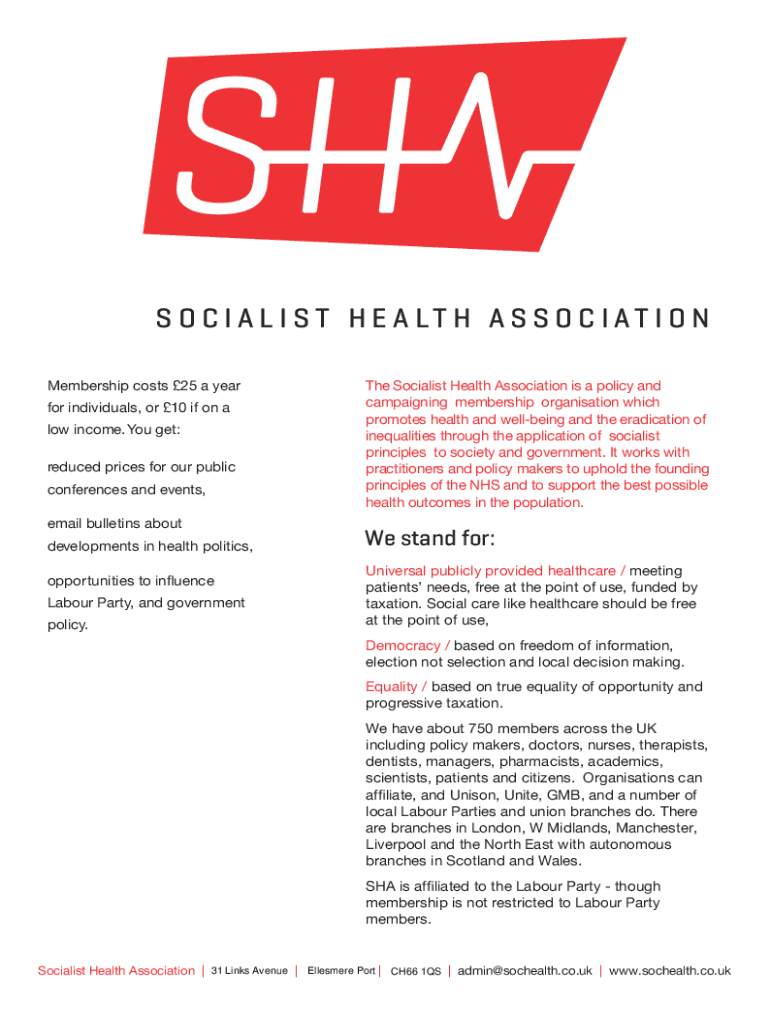 SHA

SOCIALIST HEALTH ASSOCIATION

Membership costs £25 a year for individuals, or £10 if on a low income. You get:

reduced prices for our public conferences and events,

email bulletins about developments in health politics,

opportunities to influence Labour Party, and government policy.

The Socialist Health Association is a policy and campaigning membership organisation which promotes health and well-being and the eradication of inequalities through the application of socialist principles to society and government. It works with practitioners and policy makers to uphold the founding principles of the NHS and to support the best possible health outcomes in the population.

We stand for:

Universal publicly provided healthcare / meeting patients' needs, free at the point of use, funded by taxation. Social care like healthcare should be free at the point of use,

Democracy / based on freedom of information, election not selection and local decision making.

Equality / based on true equality of opportunity and progressive taxation.

We have about 750 members across the UK including policy makers, doctors, nurses, therapists, dentists, managers, pharmacists, academics, scientists, patients and citizens. Organisations can affiliate, and Unison, Unite, GMB, and a number of local Labour Parties and union branches do. There are branches in London, W Midlands, Manchester, Liverpool and the North East with autonomous branches in Scotland and Wales.

SHA is affiliated to the Labour Party - though membership is not restricted to Labour Party members.

Socialist Health Association | 31 Links Avenue | Ellesmere Port | CH66 1QS | admin@sochealth.co.uk | www.sochealth.co.uk